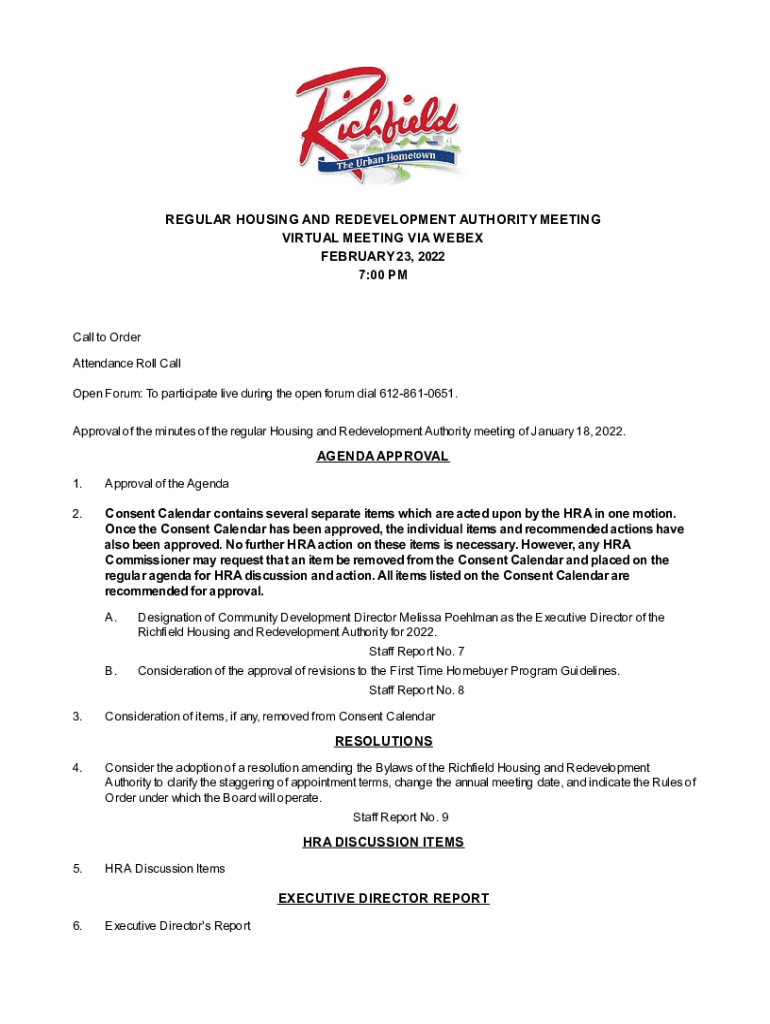 Richfield
The Urban Hometown

REGULAR HOUSING AND REDEVELOPMENT AUTHORITY MEETING
VIRTUAL MEETING VIA WEBEX
FEBRUARY 23, 2022
7:00 PM

Call to Order

Attendance Roll Call

Open Forum: To participate live during the open forum dial 612-861-0651.

Approval of the minutes of the regular Housing and Redevelopment Authority meeting of January 18, 2022.

AGENDA APPROVAL

1. Approval of the Agenda

2. Consent Calendar contains several separate items which are acted upon by the HRA in one motion. Once the Consent Calendar has been approved, the individual items and recommended actions have also been approved. No further HRA action on these items is necessary. However, any HRA Commissioner may request that an item be removed from the Consent Calendar and placed on the regular agenda for HRA discussion and action. All items listed on the Consent Calendar are recommended for approval.

A. Designation of Community Development Director Melissa Poehlman as the Executive Director of the Richfield Housing and Redevelopment Authority for 2022.

Staff Report No. 7

B. Consideration of the approval of revisions to the First Time Homebuyer Program Guidelines.

Staff Report No. 8

3. Consideration of items, if any, removed from Consent Calendar

RESOLUTIONS

4. Consider the adoption of a resolution amending the Bylaws of the Richfield Housing and Redevelopment Authority to clarify the staggering of appointment terms, change the annual meeting date, and indicate the Rules of Order under which the Board will operate.

Staff Report No. 9

HRA DISCUSSION ITEMS

5. HRA Discussion Items

EXECUTIVE DIRECTOR REPORT

6. Executive Director's Report